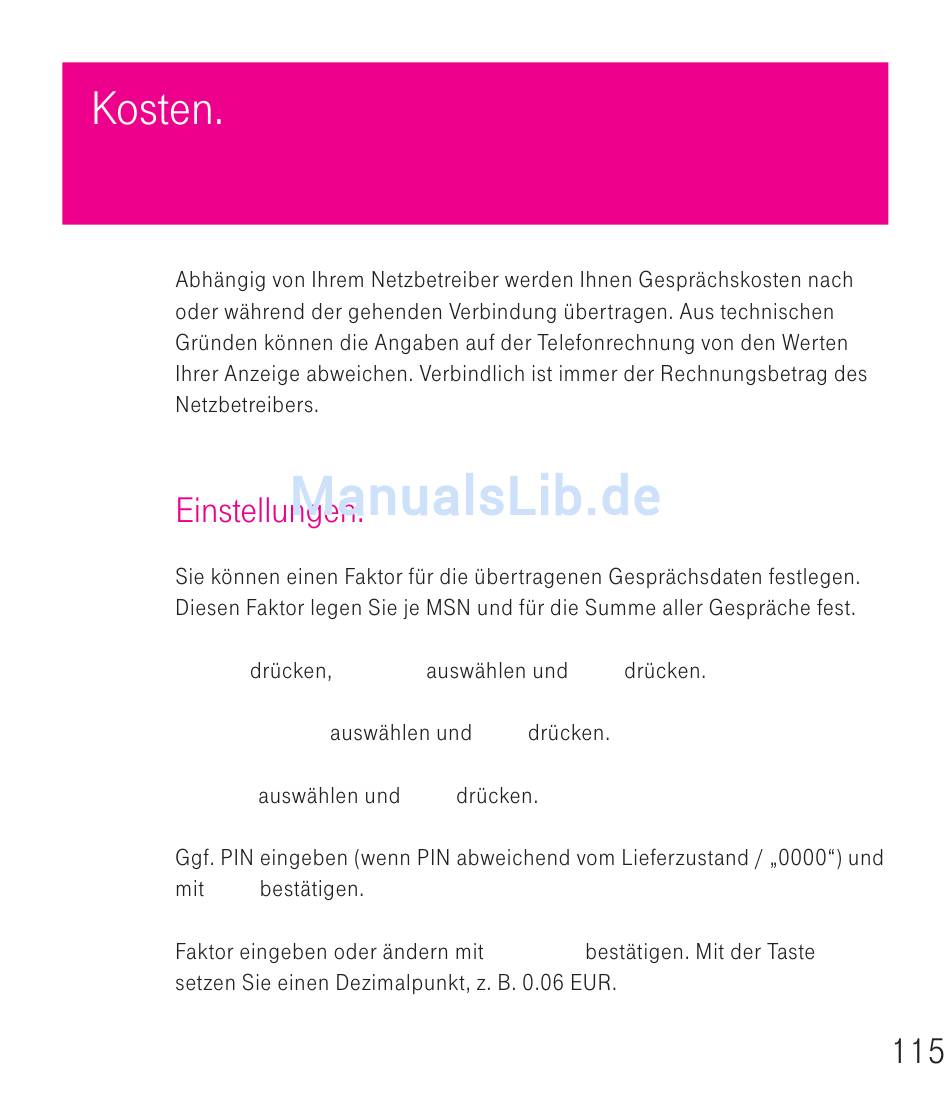 Kosten.

Abhängig von Ihrem Netzbetreiber werden Ihnen Gesprächskosten nach oder während der gehenden Verbindung übertragen. Aus technischen Gründen können die Angaben auf der Telefonrechnung von den Werten Ihrer Anzeige abweichen. Verbindlich ist immer der Rechnungsbetrag des Netzbetreibers.

Einstellungen.

ManualsLib.de

Sie können einen Faktor für die übertragenen Gesprächsdaten festlegen. Diesen Faktor legen Sie je MSN und für die Summe aller Gespräche fest.

drücken, auswählen und drücken.

auswählen und drücken.

auswählen und drücken.

Ggf. PIN eingeben (wenn PIN abweichend vom Lieferzustand / „0000“) und mit bestätigen.

Faktor eingeben oder ändern mit bestätigen. Mit der Taste setzen Sie einen Dezimalpunkt, z. B. 0.06 EUR.

115